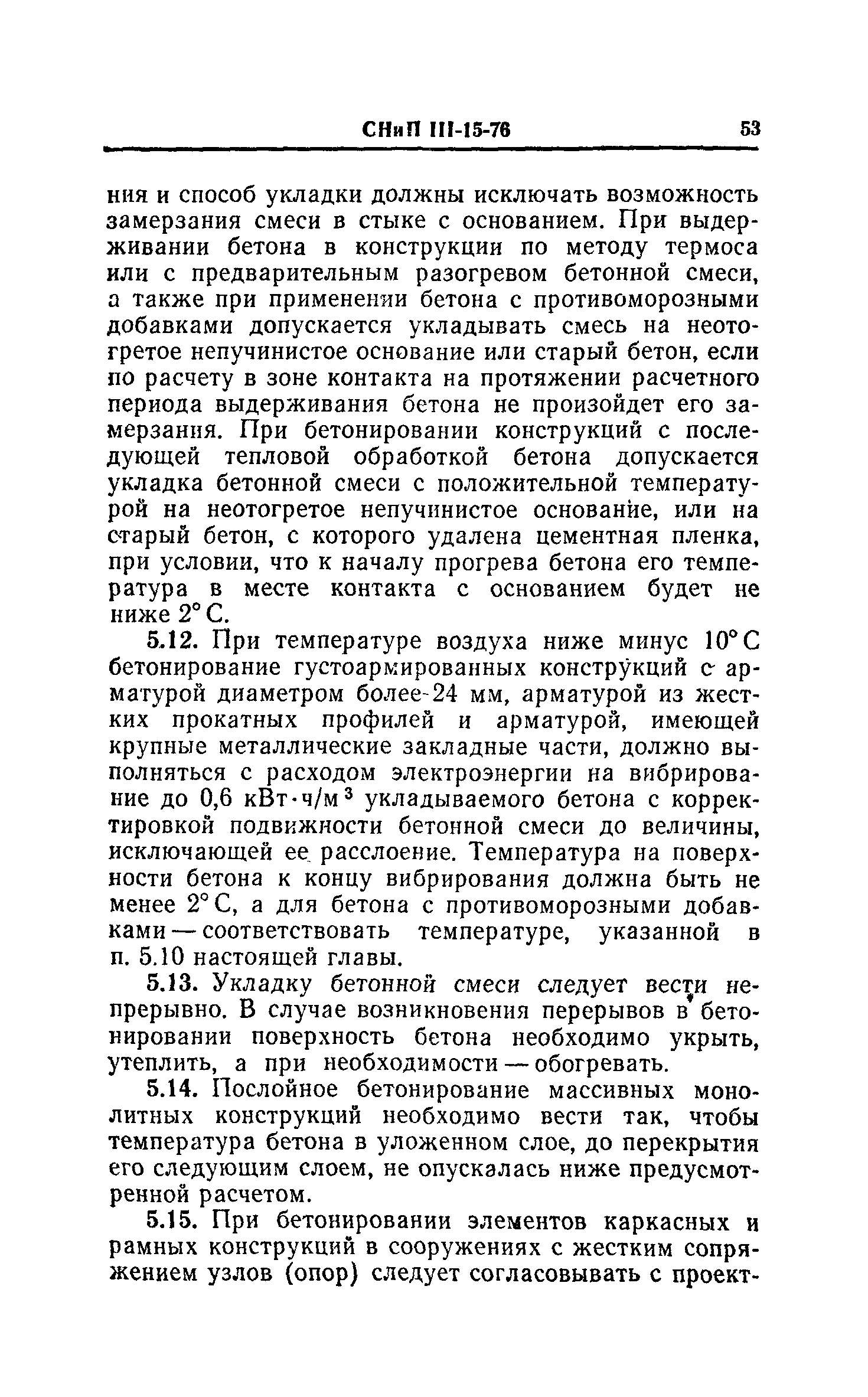 СНиП III-15-76 53

ния и способ укладки должны исключать возможность замерзания смеси в стыке с основанием. При выдерживании бетона в конструкции по методу термоса или с предварительным разогревом бетонной смеси, а также при применении бетона с противоморозными добавками допускается укладывать смесь на неотогретое непучинистое основание или старый бетон, если по расчету в зоне контакта на протяжении расчетного периода выдерживания бетона не произойдет его замерзания. При бетонировании конструкций с последующей тепловой обработкой бетона допускается укладка бетонной смеси с положительной температурой на неотогретое непучинистое основание, или на старый бетон, с которого удалена цементная пленка, при условии, что к началу прогрева бетона его температура в месте контакта с основанием будет не ниже 2° С.

5.12. При температуре воздуха ниже минус 10° С бетонирование густоармированных конструкций с арматурой диаметром более 24 мм, арматурой из жестких прокатных профилей и арматурой, имеющей крупные металлические закладные части, должно выполняться с расходом электроэнергии на вибрирование до 0,6 кВт·ч/м$^3$ укладываемого бетона с корректировкой подвижности бетонной смеси до величины, исключающей ее расслоение. Температура на поверхности бетона к концу вибрирования должна быть не менее 2° С, а для бетона с противоморозными добавками — соответствовать температуре, указанной в п. 5.10 настоящей главы.

5.13. Укладку бетонной смеси следует вести непрерывно. В случае возникновения перерывов в бетонировании поверхность бетона необходимо укрыть, утеплить, а при необходимости — обогревать.

5.14. Послойное бетонирование массивных монолитных конструкций необходимо вести так, чтобы температура бетона в уложенном слое, до перекрытия его следующим слоем, не опускалась ниже предусмотренной расчетом.

5.15. При бетонировании элементов каркасных и рамных конструкций в сооружениях с жестким сопряжением узлов (опор) следует согласовывать с проект-